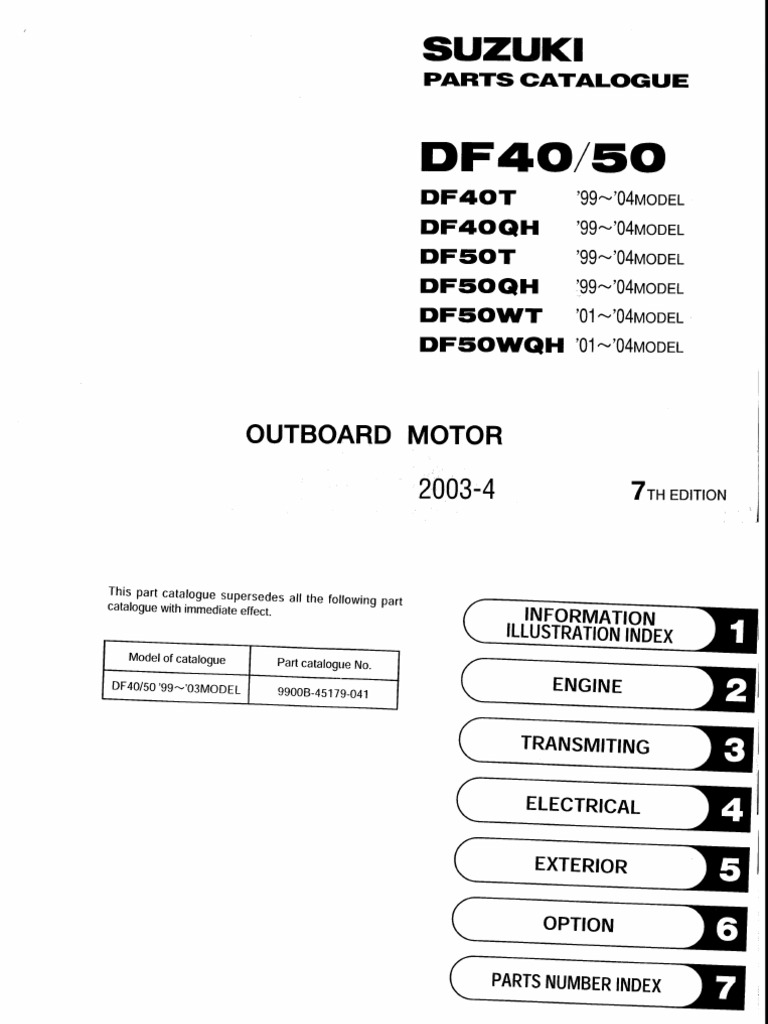 SUZUKI
PARTS CATALOGUE

DF40/50

DF40T '99~'04MODEL
DF40QH '99~'04MODEL
DF50T '99~'04MODEL
DF50QH '99~'04MODEL
DF50WT '01~'04MODEL
DF50WQH '01~'04MODEL

OUTBOARD MOTOR

2003-4

7TH EDITION

This part catalogue supersedes all the following part catalogue with immediate effect.

| Model of catalogue | Part catalogue No. |
|---|---|
| DF40/50 '99~'03MODEL | 9900B-45179-041 |

INFORMATION ILLUSTRATION INDEX 1

ENGINE 2

TRANSMITING 3

ELECTRICAL 4

EXTERIOR 5

OPTION 6

PARTS NUMBER INDEX 7